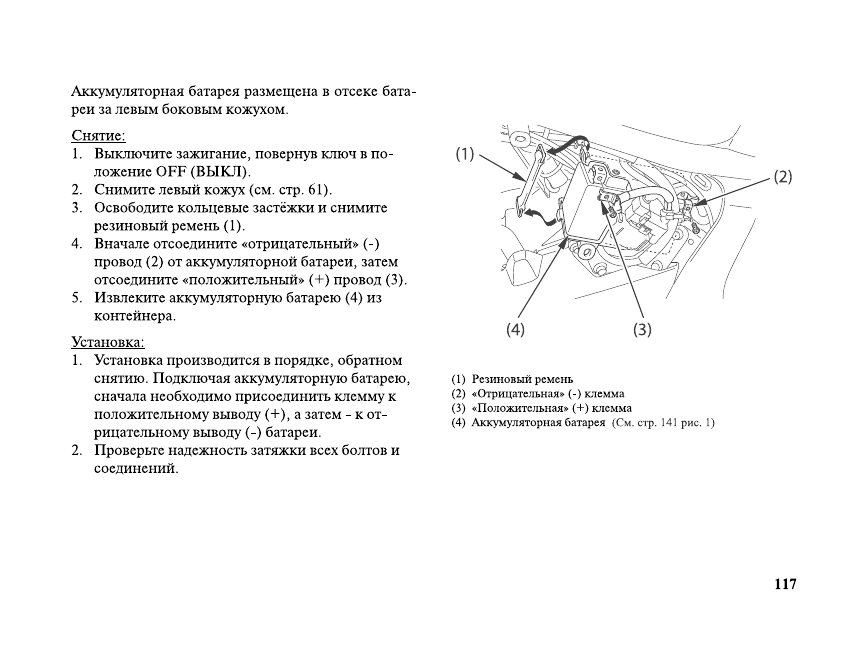 Аккумуляторная батарея размещена в отсеке батареи за левым боковым кожухом.

Снятие:
1. Выключите зажигание, повернув ключ в положение OFF (ВЫКЛ).
2. Снимите левый кожух (см. стр. 61).
3. Освободите кольцевые застёжки и снимите резиновый ремень (1).
4. Вначале отсоедините «отрицательный» (-) провод (2) от аккумуляторной батареи, затем отсоедините «положительный» (+) провод (3).
5. Извлеките аккумуляторную батарею (4) из контейнера.

Установка:
1. Установка производится в порядке, обратном снятию. Подключая аккумуляторную батарею, сначала необходимо присоединить клемму к положительному выводу (+), а затем - к отрицательному выводу (-) батареи.
2. Проверьте надежность затяжки всех болтов и соединений.

(1)
(2)
(4)
(3)

(1) Резиновый ремень
(2) «Отрицательная» (-) клемма
(3) «Положительная» (+) клемма
(4) Аккумуляторная батарея (См. стр. 141 рис. 1)

117